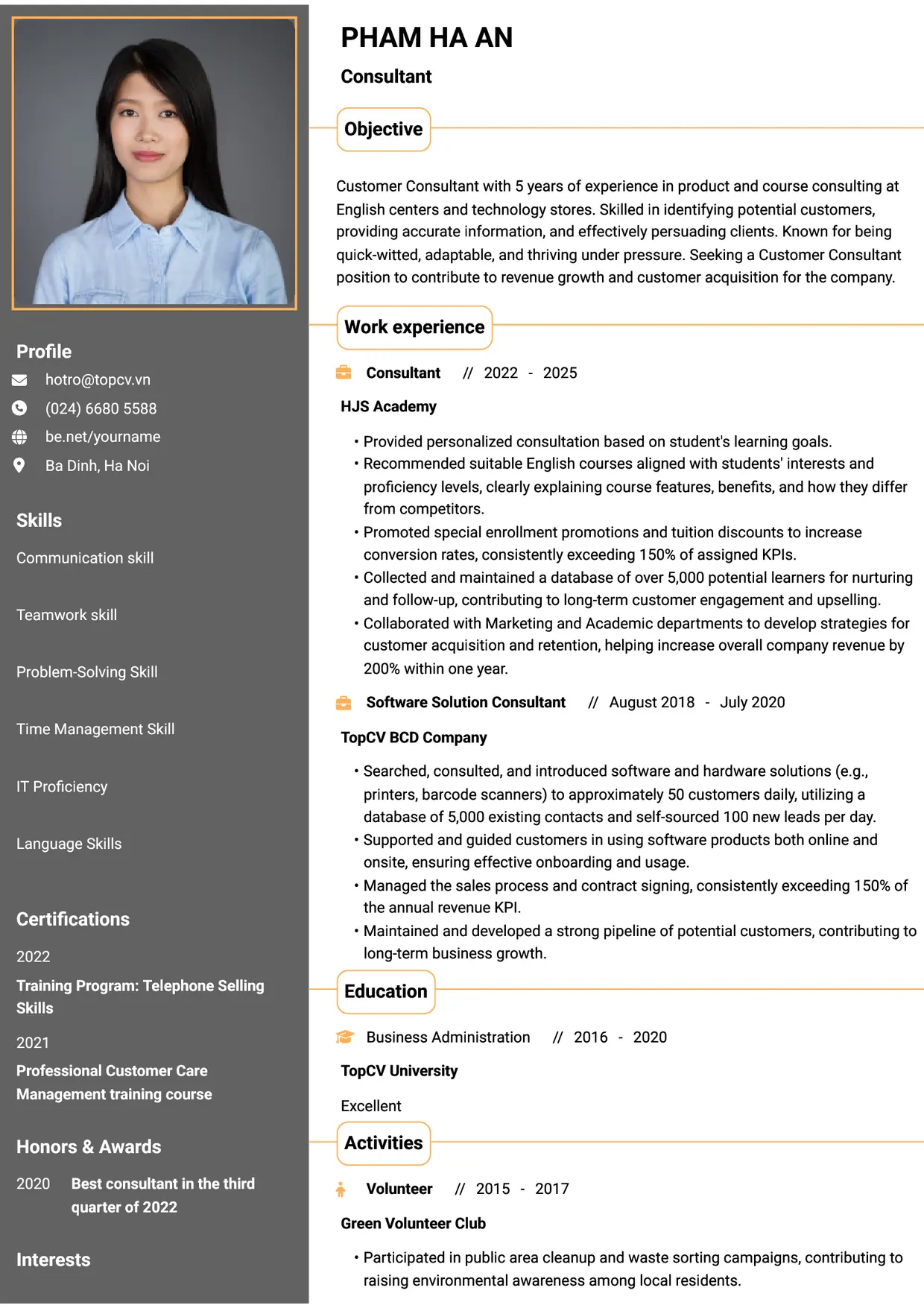 Profile

hotro@topcv.vn

(024) 6680 5588

be.net/yourname

Ba Dinh, Ha Noi

Skills

Communication skill

Teamwork skill

Problem-Solving Skill

Time Management Skill

IT Proficiency

Language Skills

Certifications

2022

Training Program: Telephone Selling Skills

2021

Professional Customer Care Management training course

Honors & Awards

2020 Best consultant in the third quarter of 2022

Interests

PHAM HA AN

Consultant

Objective

Customer Consultant with 5 years of experience in product and course consulting at English centers and technology stores. Skilled in identifying potential customers, providing accurate information, and effectively persuading clients. Known for being quick-witted, adaptable, and thriving under pressure. Seeking a Customer Consultant position to contribute to revenue growth and customer acquisition for the company.

Work experience

Consultant // 2022 - 2025

HJS Academy

• Provided personalized consultation based on student's learning goals.
• Recommended suitable English courses aligned with students' interests and proficiency levels, clearly explaining course features, benefits, and how they differ from competitors.
• Promoted special enrollment promotions and tuition discounts to increase conversion rates, consistently exceeding 150% of assigned KPIs.
• Collected and maintained a database of over 5,000 potential learners for nurturing and follow-up, contributing to long-term customer engagement and upselling.
• Collaborated with Marketing and Academic departments to develop strategies for customer acquisition and retention, helping increase overall company revenue by 200% within one year.

Software Solution Consultant // August 2018 - July 2020

TopCV BCD Company

• Searched, consulted, and introduced software and hardware solutions (e.g., printers, barcode scanners) to approximately 50 customers daily, utilizing a database of 5,000 existing contacts and self-sourced 100 new leads per day.
• Supported and guided customers in using software products both online and onsite, ensuring effective onboarding and usage.
• Managed the sales process and contract signing, consistently exceeding 150% of the annual revenue KPI.
• Maintained and developed a strong pipeline of potential customers, contributing to long-term business growth.

Education

Business Administration // 2016 - 2020

TopCV University

Excellent

Activities

Volunteer // 2015 - 2017

Green Volunteer Club

• Participated in public area cleanup and waste sorting campaigns, contributing to raising environmental awareness among local residents.